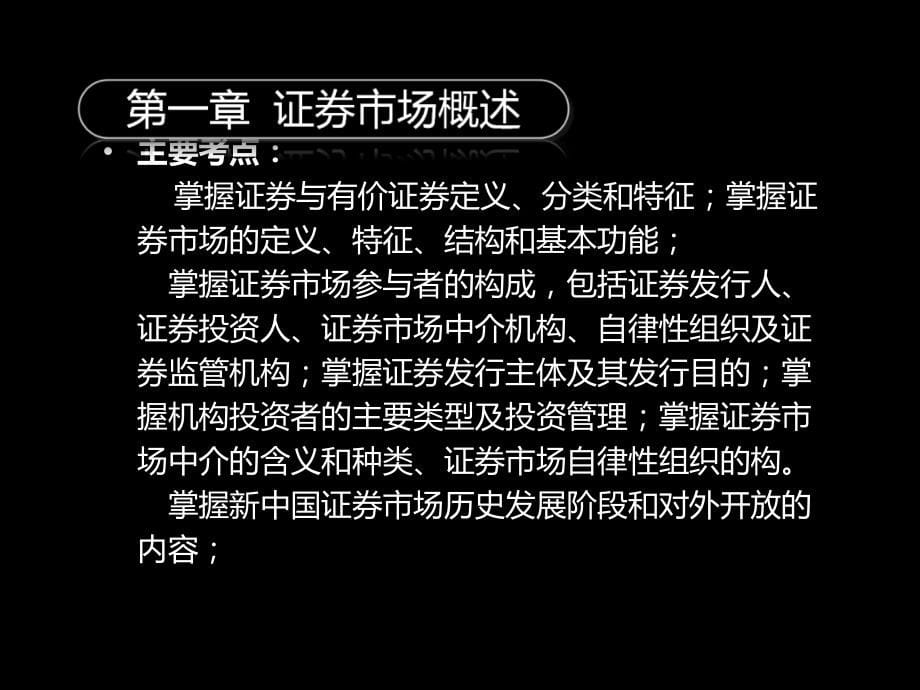 第一章 证券市场概述

• 主要考点：

掌握证券与有价证券定义、分类和特征；掌握证券市场的定义、特征、结构和基本功能；

掌握证券市场参与者的构成，包括证券发行人、证券投资人、证券市场中介机构、自律性组织及证券监管机构；掌握证券发行主体及其发行目的；掌握机构投资者的主要类型及投资管理；掌握证券市场中介的含义和种类、证券市场自律性组织的构。

掌握新中国证券市场历史发展阶段和对外开放的内容；